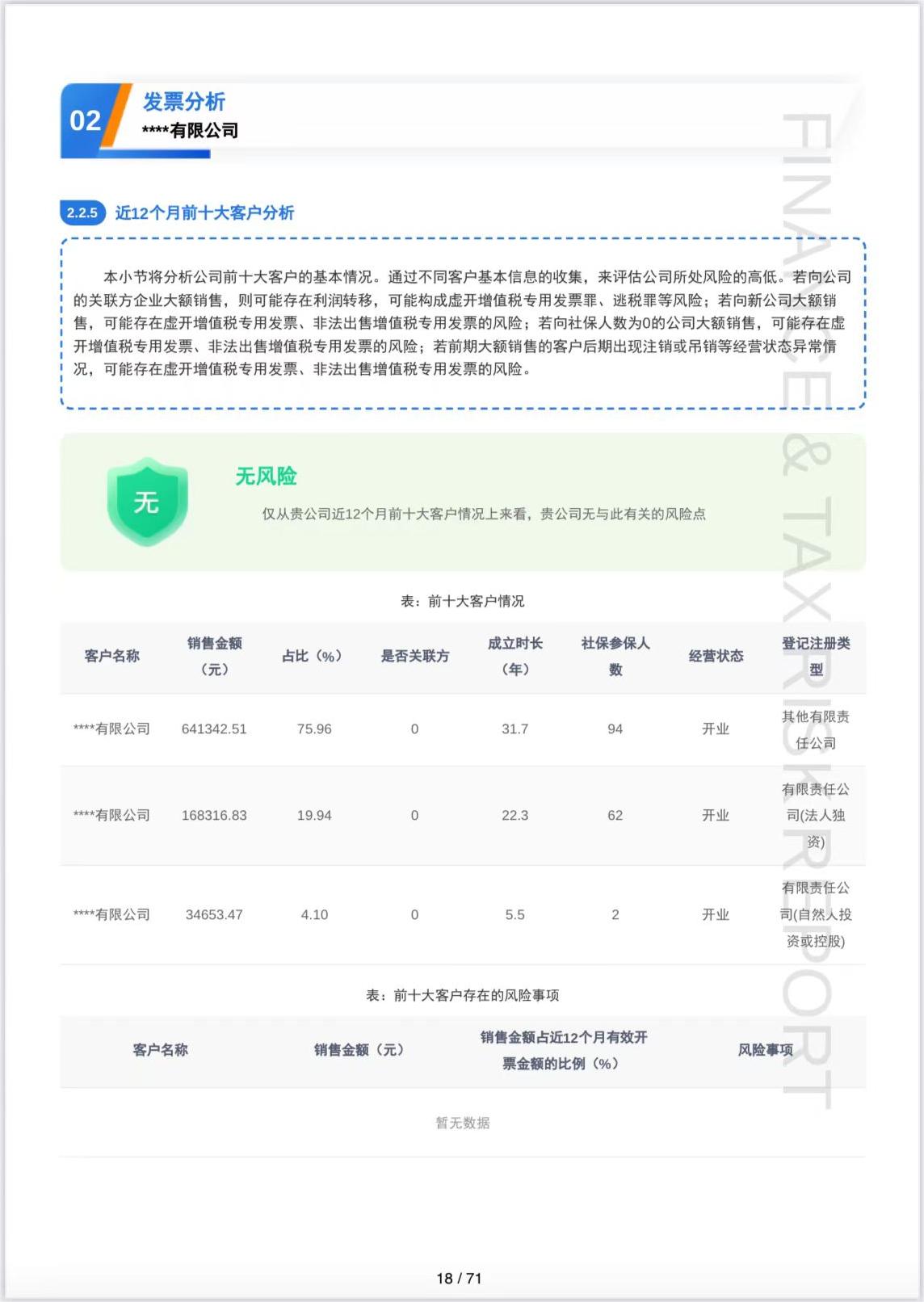 02 发票分析
****有限公司

FINANCE & TAX RISK REPORT

2.2.5 近12个月前十大客户分析

本小节将分析公司前十大客户的基本情况。通过不同客户基本信息的收集，来评估公司所处风险的高低。若向公司的关联方企业大额销售，则可能存在利润转移，可能构成虚开增值税专用发票罪、逃税罪等风险；若向新公司大额销售，可能存在虚开增值税专用发票、非法出售增值税专用发票的风险；若向社保人数为0的公司大额销售，可能存在虚开增值税专用发票、非法出售增值税专用发票的风险；若前期大额销售的客户后期出现注销或吊销等经营状态异常情况，可能存在虚开增值税专用发票、非法出售增值税专用发票的风险。

无

无风险

仅从贵公司近12个月前十大客户情况上来看，贵公司无与此有关的风险点

表：前十大客户情况

| 客户名称 | 销售金额（元） | 占比（%） | 是否关联方 | 成立时长（年） | 社保参保人数 | 经营状态 | 登记注册类型 |
|---|---|---|---|---|---|---|---|
| ****有限公司 | 641342.51 | 75.96 | 0 | 31.7 | 94 | 开业 | 其他有限责任公司 |
| ****有限公司 | 168316.83 | 19.94 | 0 | 22.3 | 62 | 开业 | 有限责任公司(法人独资) |
| ****有限公司 | 34653.47 | 4.10 | 0 | 5.5 | 2 | 开业 | 有限责任公司(自然人投资或控股) |

表：前十大客户存在的风险事项

| 客户名称 | 销售金额（元） | 销售金额占近12个月有效开票金额的比例（%） | 风险事项 |
|---|---|---|---|
| 暂无数据 | | | |

18 / 71